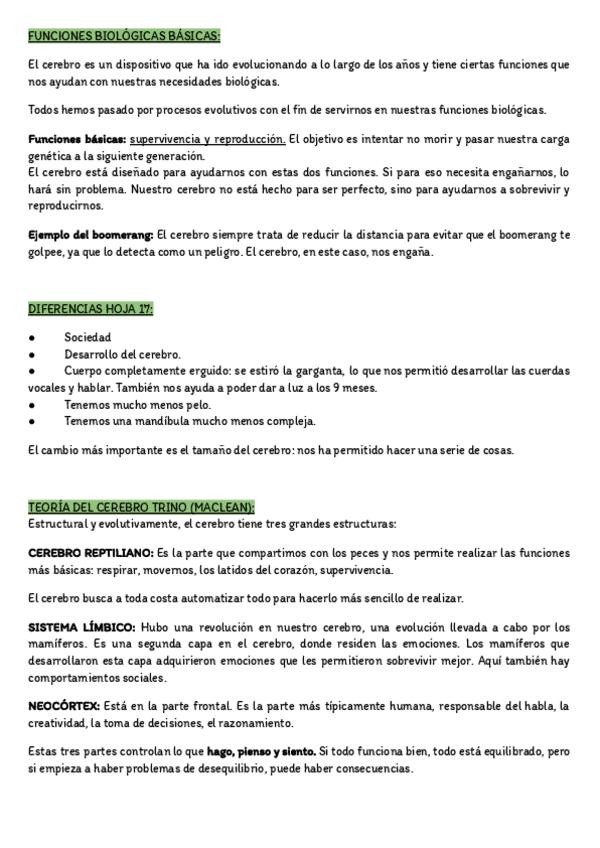 FUNCIONES BIOLÓGICAS BÁSICAS:

El cerebro es un dispositivo que ha ido evolucionando a lo largo de los años y tiene ciertas funciones que nos ayudan con nuestras necesidades biológicas.

Todos hemos pasado por procesos evolutivos con el fin de servirnos en nuestras funciones biológicas.

Funciones básicas: supervivencia y reproducción. El objetivo es intentar no morir y pasar nuestra carga genética a la siguiente generación.
El cerebro está diseñado para ayudarnos con estas dos funciones. Si para eso necesita engañarnos, lo hará sin problema. Nuestro cerebro no está hecho para ser perfecto, sino para ayudarnos a sobrevivir y reproducirnos.

Ejemplo del boomerang: El cerebro siempre trata de reducir la distancia para evitar que el boomerang te golpee, ya que lo detecta como un peligro. El cerebro, en este caso, nos engaña.

DIFERENCIAS HOJA 17:

● Sociedad
● Desarrollo del cerebro.
● Cuerpo completamente erguido: se estiró la garganta, lo que nos permitió desarrollar las cuerdas vocales y hablar. También nos ayuda a poder dar a luz a los 9 meses.
● Tenemos mucho menos pelo.
● Tenemos una mandíbula mucho menos compleja.

El cambio más importante es el tamaño del cerebro: nos ha permitido hacer una serie de cosas.

TEORÍA DEL CEREBRO TRINO (MACLEAN):
Estructural y evolutivamente, el cerebro tiene tres grandes estructuras:

CEREBRO REPTILIANO: Es la parte que compartimos con los peces y nos permite realizar las funciones más básicas: respirar, movernos, los latidos del corazón, supervivencia.

El cerebro busca a toda costa automatizar todo para hacerlo más sencillo de realizar.

SISTEMA LÍMBICO: Hubo una revolución en nuestro cerebro, una evolución llevada a cabo por los mamíferos. Es una segunda capa en el cerebro, donde residen las emociones. Los mamíferos que desarrollaron esta capa adquirieron emociones que les permitieron sobrevivir mejor. Aquí también hay comportamientos sociales.

NEOCÓRTEX: Está en la parte frontal. Es la parte más típicamente humana, responsable del habla, la creatividad, la toma de decisiones, el razonamiento.

Estas tres partes controlan lo que hago, pienso y siento. Si todo funciona bien, todo está equilibrado, pero si empieza a haber problemas de desequilibrio, puede haber consecuencias.